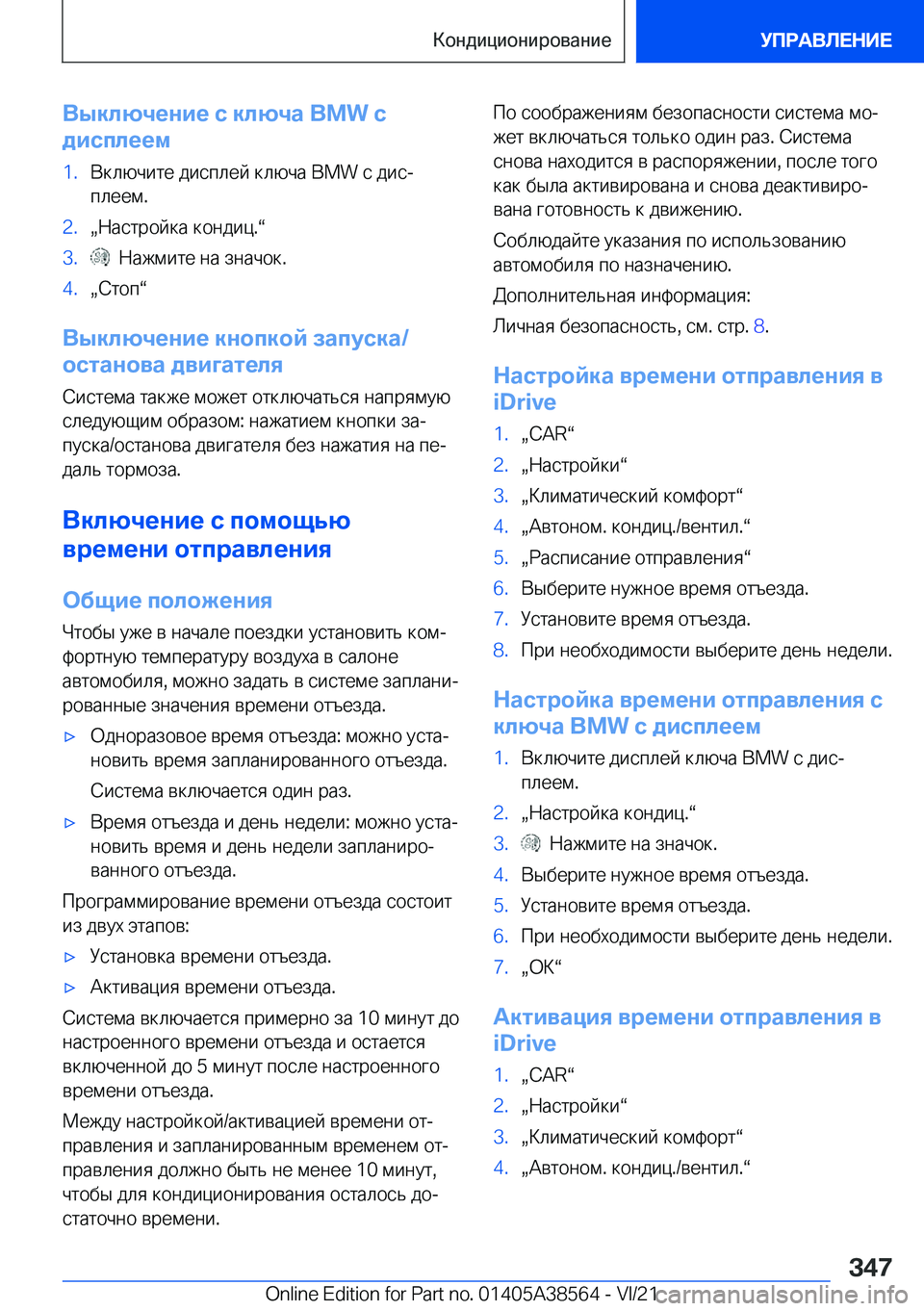 Кондиционирование

УПРАВЛЕНИЕ

Выключение с ключа BMW с дисплеем

1. Включите дисплей ключа BMW с дисплеем.
2. „Настройка кондиц.“
3. Нажмите на значок.
4. „Стоп“

Выключение кнопкой запуска/останова двигателя

Система также может отключаться напрямую следующим образом: нажатием кнопки запуска/останова двигателя без нажатия на педаль тормоза.

Включение с помощью времени отправления

Общие положения

Чтобы уже в начале поездки установить комфортную температуру воздуха в салоне автомобиля, можно задать в системе запланированные значения времени отъезда.

▷ Одноразовое время отъезда: можно установить время запланированного отъезда.
Система включается один раз.
▷ Время отъезда и день недели: можно установить время и день недели запланированного отъезда.

Программирование времени отъезда состоит из двух этапов:

▷ Установка времени отъезда.
▷ Активация времени отъезда.

Система включается примерно за 10 минут до настроенного времени отъезда и остается включенной до 5 минут после настроенного времени отъезда.

Между настройкой/активацией времени отправления и запланированным временем отправления должно быть не менее 10 минут, чтобы для кондиционирования осталось достаточно времени.

По соображениям безопасности система может включаться только один раз. Система снова находится в распоряжении, после того как была активирована и снова деактивирована готовность к движению.

Соблюдайте указания по использованию автомобиля по назначению.

Дополнительная информация:

Личная безопасность, см. стр. 8.

Настройка времени отправления в iDrive

1. „CAR“
2. „Настройки“
3. „Климатический комфорт“
4. „Автоном. кондиц./вентил.“
5. „Расписание отправления“
6. Выберите нужное время отъезда.
7. Установите время отъезда.
8. При необходимости выберите день недели.

Настройка времени отправления с ключа BMW с дисплеем

1. Включите дисплей ключа BMW с дисплеем.
2. „Настройка кондиц.“
3. Нажмите на значок.
4. Выберите нужное время отъезда.
5. Установите время отъезда.
6. При необходимости выберите день недели.
7. „OK“

Активация времени отправления в iDrive

1. „CAR“
2. „Настройки“
3. „Климатический комфорт“
4. „Автоном. кондиц./вентил.“

347

Online Edition for Part no. 01405A38564 - VI/21 carmanualsonline.info